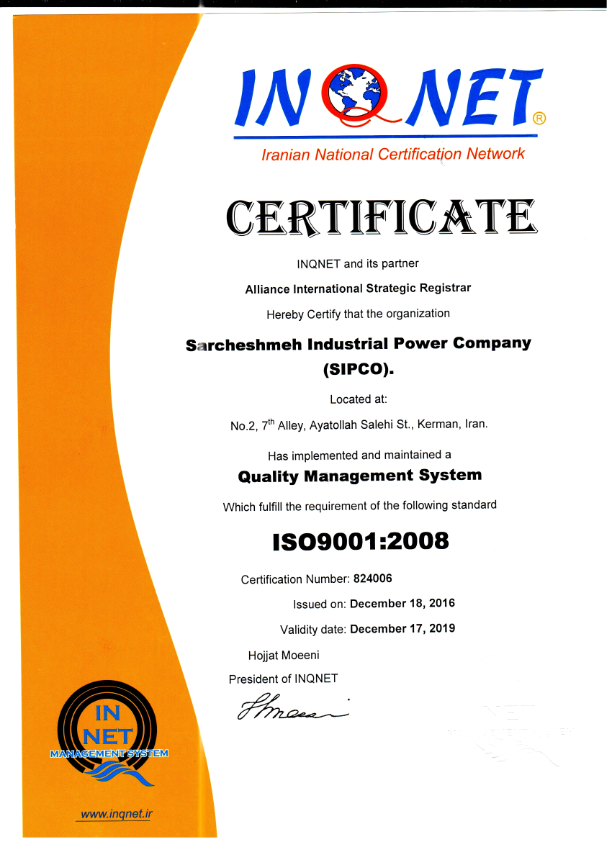 INQNET®

Iranian National Certification Network

CERTIFICATE

INQNET and its partner

Alliance International Strategic Registrar

Hereby Certify that the organization

Sarcheshmeh Industrial Power Company (SIPCO).

Located at:

No.2, $7^{th}$ Alley, Ayatollah Salehi St., Kerman, Iran.

Has implemented and maintained a

Quality Management System

Which fulfill the requirement of the following standard

ISO9001:2008

Certification Number: 824006

Issued on: December 18, 2016

Validity date: December 17, 2019

Hojjat Moeeni

President of INQNET

IN NET MANAGEMENT SYSTEM

www.inqnet.ir